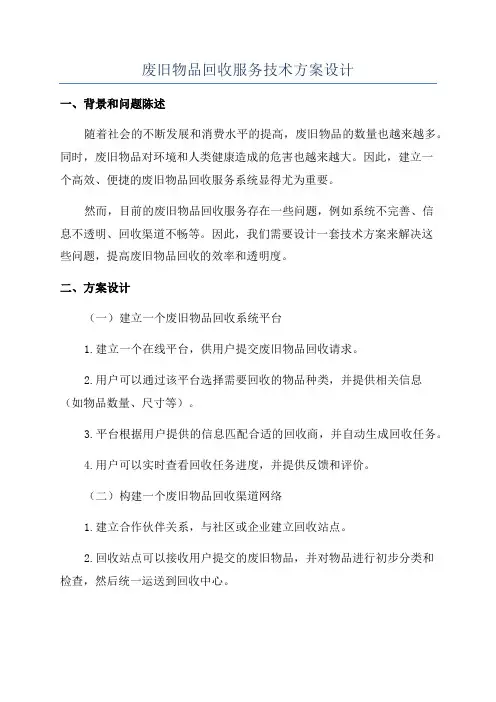 废旧物品回收服务技术方案设计

一、背景和问题陈述

随着社会的不断发展和消费水平的提高，废旧物品的数量也越来越多。同时，废旧物品对环境和人类健康造成的危害也越来越大。因此，建立一个高效、便捷的废旧物品回收服务系统显得尤为重要。

然而，目前的废旧物品回收服务存在一些问题，例如系统不完善、信息不透明、回收渠道不畅等。因此，我们需要设计一套技术方案来解决这些问题，提高废旧物品回收的效率和透明度。

二、方案设计

（一）建立一个废旧物品回收系统平台

1.建立一个在线平台，供用户提交废旧物品回收请求。

2.用户可以通过该平台选择需要回收的物品种类，并提供相关信息（如物品数量、尺寸等）。

3.平台根据用户提供的信息匹配合适的回收商，并自动生成回收任务。

4.用户可以实时查看回收任务进度，并提供反馈和评价。

（二）构建一个废旧物品回收渠道网络

1.建立合作伙伴关系，与社区或企业建立回收站点。

2.回收站点可以接收用户提交的废旧物品，并对物品进行初步分类和检查，然后统一运送到回收中心。